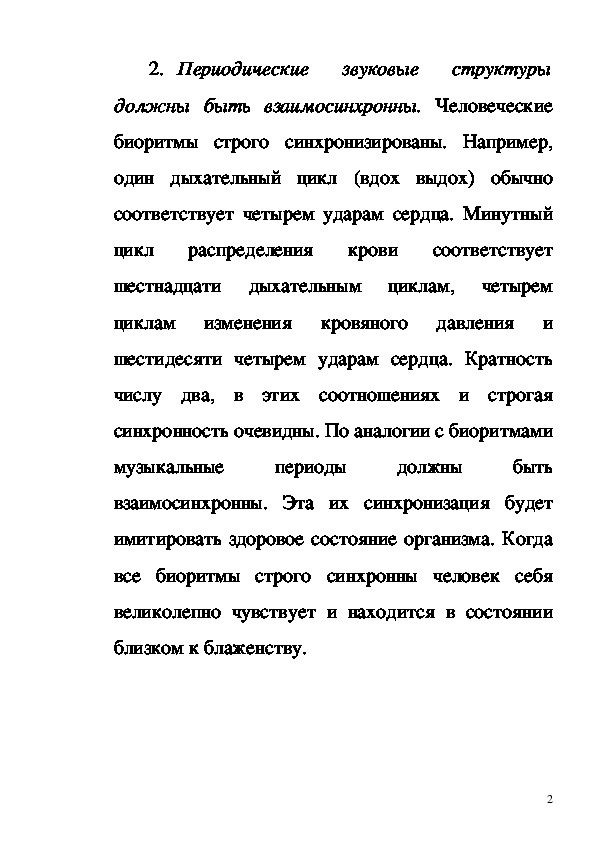 2. Периодические звуковые структуры должны быть взаимосинхронны. Человеческие биоритмы строго синхронизированы. Например, один дыхательный цикл (вдох выдох) обычно соответствует четырем ударам сердца. Минутный цикл распределения крови соответствует шестнадцати дыхательным циклам, четырем циклам изменения кровяного давления и шестидесяти четырем ударам сердца. Кратность числу два, в этих соотношениях и строгая синхронность очевидны. По аналогии с биоритмами музыкальные периоды должны быть взаимосинхронны. Эта их синхронизация будет имитировать здоровое состояние организма. Когда все биоритмы строго синхронны человек себя великолепно чувствует и находится в состоянии близком к блаженству.

2